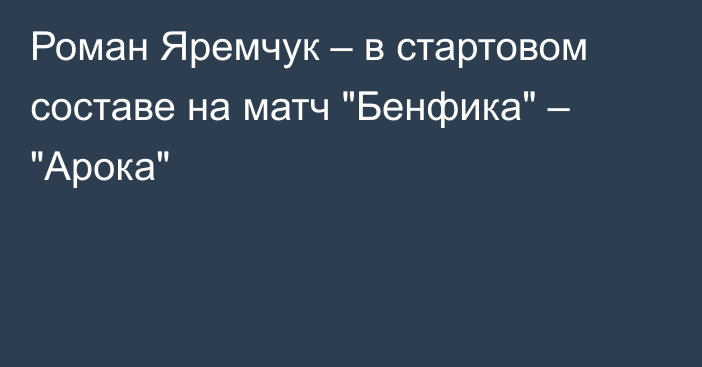 Роман Яремчук – в стартовом составе на матч "Бенфика" – "Арока"